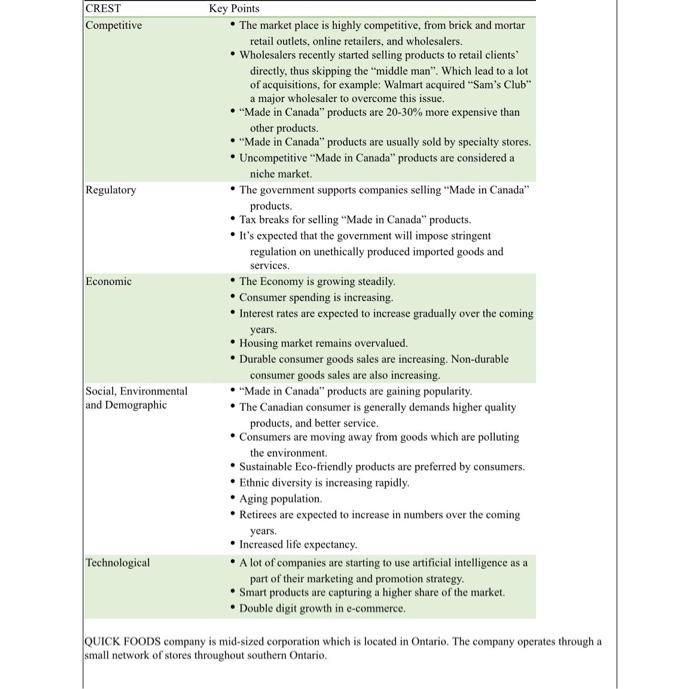 | CREST | Key Points |
|---|---|
| Competitive | • The market place is highly competitive, from brick and mortar retail outlets, online retailers, and wholesalers. • Wholesalers recently started selling products to retail clients' directly, thus skipping the "middle man". Which lead to a lot of acquisitions, for example: Walmart acquired "Sam's Club" a major wholesaler to overcome this issue. • "Made in Canada" products are 20-30% more expensive than other products. • "Made in Canada" products are usually sold by specialty stores. • Uncompetitive "Made in Canada" products are considered a niche market. |
| Regulatory | • The government supports companies selling "Made in Canada" products. • Tax breaks for selling "Made in Canada" products. • It's expected that the government will impose stringent regulation on unethically produced imported goods and services. |
| Economic | • The Economy is growing steadily. • Consumer spending is increasing. • Interest rates are expected to increase gradually over the coming years. • Housing market remains overvalued. • Durable consumer goods sales are increasing. Non-durable consumer goods sales are also increasing. |
| Social, Environmental and Demographic | • "Made in Canada" products are gaining popularity. • The Canadian consumer is generally demands higher quality products, and better service. • Consumers are moving away from goods which are polluting the environment. • Sustainable Eco-friendly products are preferred by consumers. • Ethnic diversity is increasing rapidly. • Aging population. • Retirees are expected to increase in numbers over the coming years. • Increased life expectancy. |
| Technological | • A lot of companies are starting to use artificial intelligence as a part of their marketing and promotion strategy. • Smart products are capturing a higher share of the market. • Double digit growth in e-commerce. |

QUICK FOODS company is mid-sized corporation which is located in Ontario. The company operates through a small network of stores throughout southern Ontario.